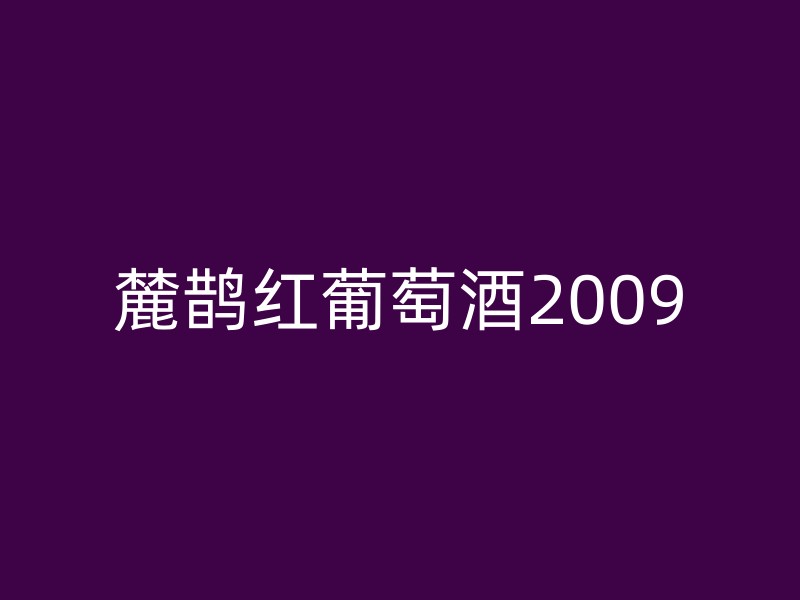 麓鹊红葡萄酒2009